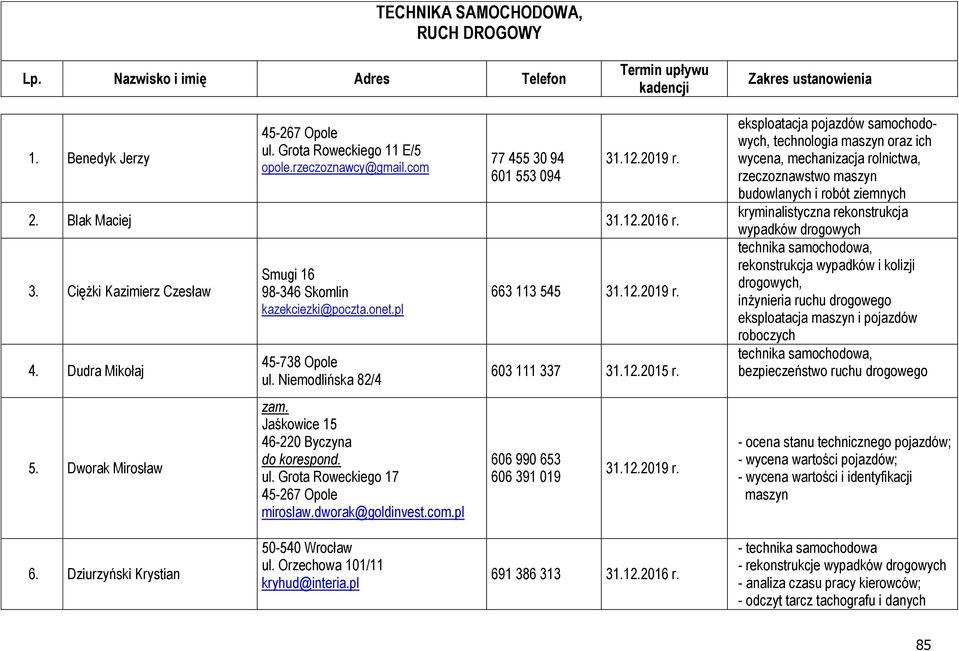 TECHNIKA SAMOCHODOWA, RUCH DROGOWY

| Lp. | Nazwisko i imię | Adres | Telefon | Termin upływu kadencji | Zakres ustanowienia |
|---|---|---|---|---|---|
| 1. | Benedyk Jerzy | 45-267 Opole ul. Grota Roweckiego 11 E/5 opole.rzeczoznawcy@gmail.com | 77 455 30 94 601 553 094 | 31.12.2019 r. | eksploatacja pojazdów samochodowych, technologia maszyn oraz ich wycena, mechanizacja rolnictwa, rzeczoznawstwo maszyn budowlanych i robót ziemnych |
| 2. | Blak Maciej | | | 31.12.2016 r. | kryminalistyczna rekonstrukcja wypadków drogowych |
| 3. | Ciężki Kazimierz Czesław | Smugi 16 98-346 Skomlin kazekciezki@poczta.onet.pl | 663 113 545 | 31.12.2019 r. | technika samochodowa, rekonstrukcja wypadków i kolizji drogowych, inżynieria ruchu drogowego eksploatacja maszyn i pojazdów roboczych |
| 4. | Dudra Mikołaj | 45-738 Opole ul. Niemodlińska 82/4 | 603 111 337 | 31.12.2015 r. | technika samochodowa, bezpieczeństwo ruchu drogowego |
| 5. | Dworak Mirosław | zam. Jaśkowice 15 46-220 Byczyna do korespond. ul. Grota Roweckiego 17 45-267 Opole miroslaw.dworak@goldinvest.com.pl | 606 990 653 606 391 019 | 31.12.2019 r. | - ocena stanu technicznego pojazdów; - wycena wartości pojazdów; - wycena wartości i identyfikacji maszyn |
| 6. | Dziurzyński Krystian | 50-540 Wrocław ul. Orzechowa 101/11 kryhud@interia.pl | 691 386 313 | 31.12.2016 r. | - technika samochodowa - rekonstrukcje wypadków drogowych - analiza czasu pracy kierowców; - odczyt tarcz tachografu i danych |

85